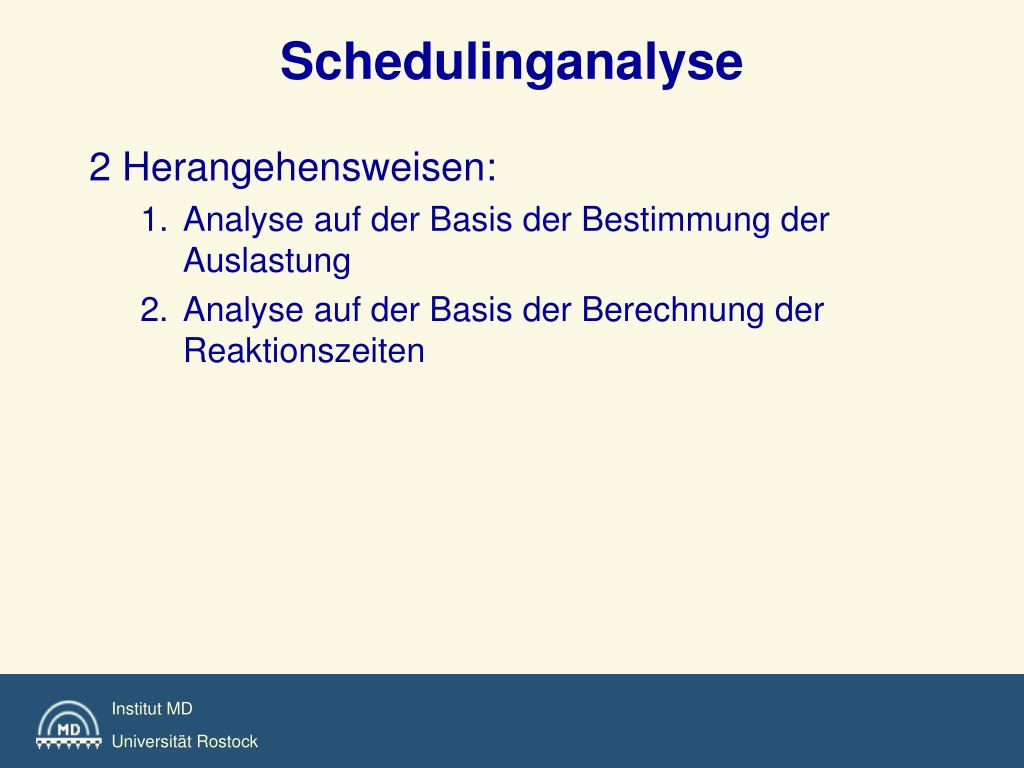 Schedulinganalyse

2 Herangehensweisen:

1. Analyse auf der Basis der Bestimmung der Auslastung
2. Analyse auf der Basis der Berechnung der Reaktionszeiten

MD

Institut MD

Universität Rostock